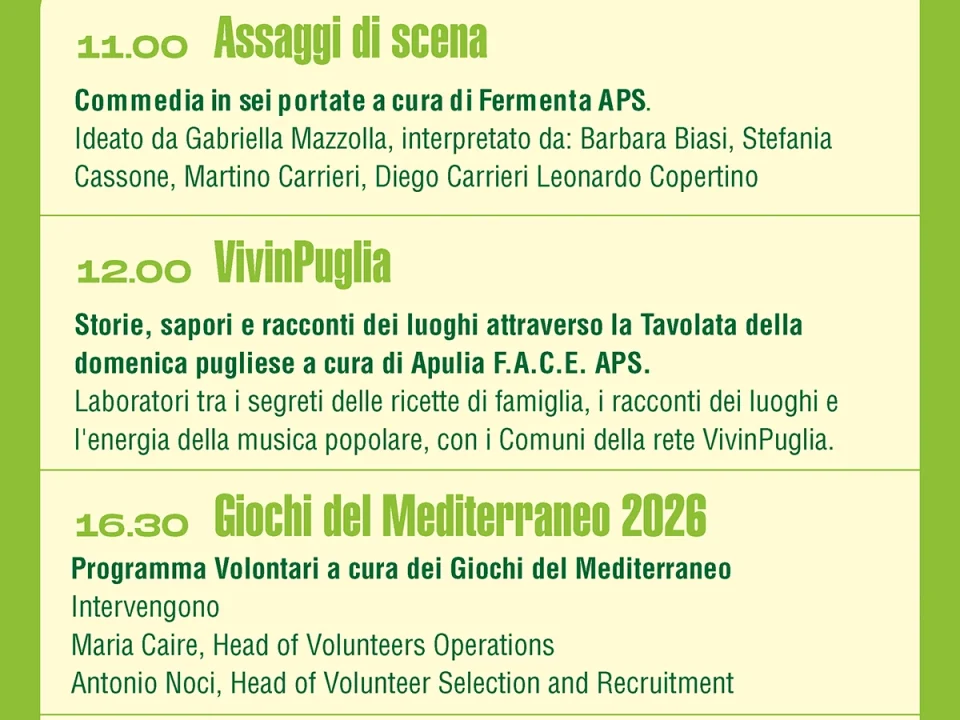 11.00 Assaggi di scena

Commedia in sei portate a cura di Fermenta APS.
Ideato da Gabriella Mazzolla, interpretato da: Barbara Biasi, Stefania Cassone, Martino Carrieri, Diego Carrieri Leonardo Copertino

12.00 VivinPuglia

Storie, sapori e racconti dei luoghi attraverso la Tavolata della domenica pugliese a cura di Apulia F.A.C.E. APS.
Laboratori tra i segreti delle ricette di famiglia, i racconti dei luoghi e l'energia della musica popolare, con i Comuni della rete VivinPuglia.

16.30 Giochi del Mediterraneo 2026

Programma Volontari a cura dei Giochi del Mediterraneo
Intervengono
Maria Caire, Head of Volunteers Operations
Antonio Noci, Head of Volunteer Selection and Recruitment